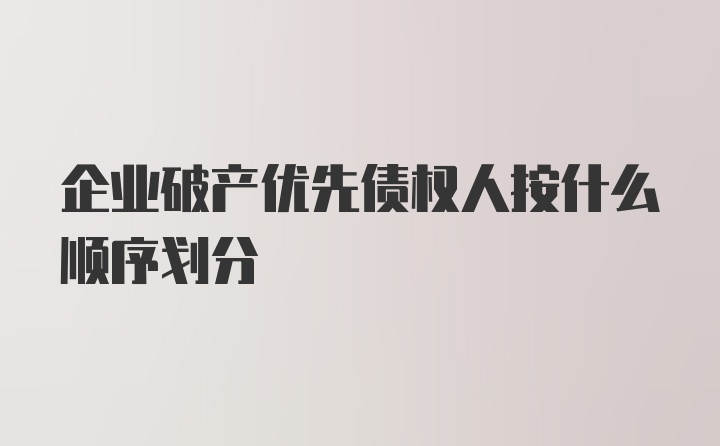 企业破产优先债权人按什么顺序划分